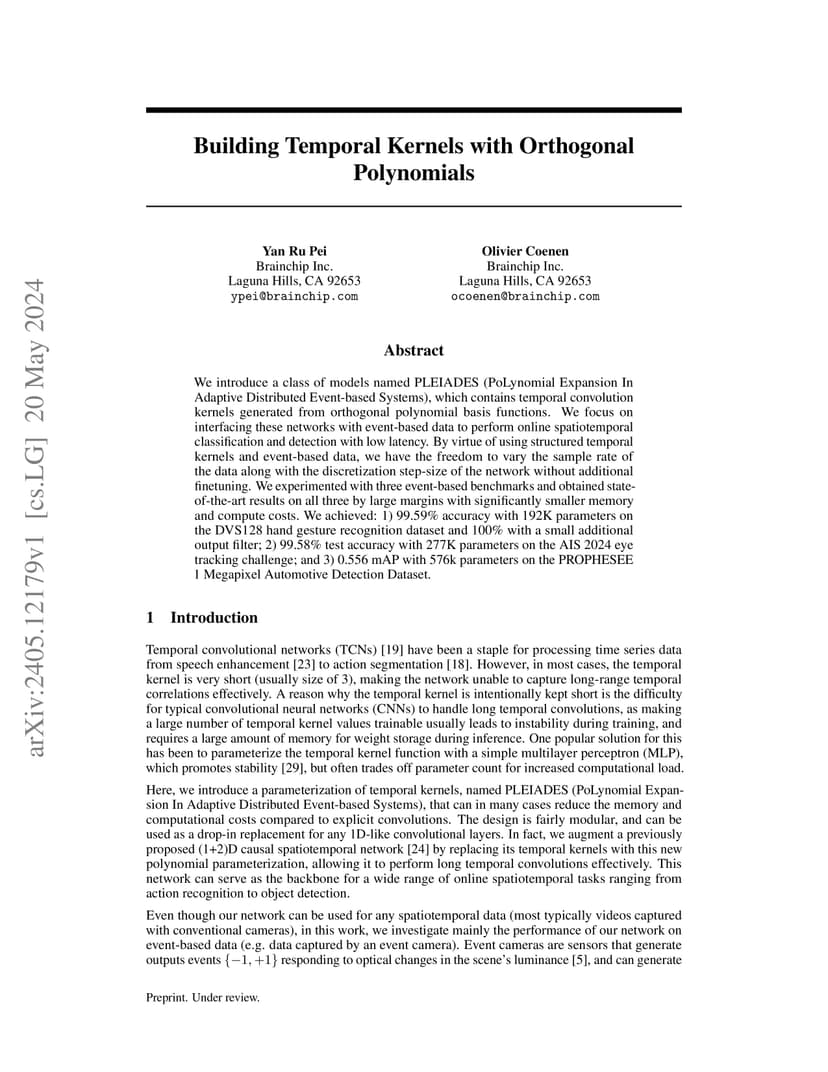 arXiv:2405.12179v1 [cs.LG] 20 May 2024

Building Temporal Kernels with Orthogonal Polynomials

Yan Ru Pei
Brainchip Inc.
Laguna Hills, CA 92653
ypei@brainchip.com

Olivier Coenen
Brainchip Inc.
Laguna Hills, CA 92653
ocoenen@brainchip.com

Abstract

We introduce a class of models named PLEIADES (PoLynomial Expansion In Adaptive Distributed Event-based Systems), which contains temporal convolution kernels generated from orthogonal polynomial basis functions. We focus on interfacing these networks with event-based data to perform online spatiotemporal classification and detection with low latency. By virtue of using structured temporal kernels and event-based data, we have the freedom to vary the sample rate of the data along with the discretization step-size of the network without additional finetuning. We experimented with three event-based benchmarks and obtained state-of-the-art results on all three by large margins with significantly smaller memory and compute costs. We achieved: 1) 99.59% accuracy with 192K parameters on the DVS128 hand gesture recognition dataset and 100% with a small additional output filter; 2) 99.58% test accuracy with 277K parameters on the AIS 2024 eye tracking challenge; and 3) 0.556 mAP with 576k parameters on the PROPHESEE 1 Megapixel Automotive Detection Dataset.

1 Introduction

Temporal convolutional networks (TCNs) [19] have been a staple for processing time series data from speech enhancement [23] to action segmentation [18]. However, in most cases, the temporal kernel is very short (usually size of 3), making the network unable to capture long-range temporal correlations effectively. A reason why the temporal kernel is intentionally kept short is the difficulty for typical convolutional neural networks (CNNs) to handle long temporal convolutions, as making a large number of temporal kernel values trainable usually leads to instability during training, and requires a large amount of memory for weight storage during inference. One popular solution for this has been to parameterize the temporal kernel function with a simple multilayer perceptron (MLP), which promotes stability [29], but often trades off parameter count for increased computational load.

Here, we introduce a parameterization of temporal kernels, named PLEIADES (PoLynomial Expansion In Adaptive Distributed Event-based Systems), that can in many cases reduce the memory and computational costs compared to explicit convolutions. The design is fairly modular, and can be used as a drop-in replacement for any 1D-like convolutional layers. In fact, we augment a previously proposed (1+2)D causal spatiotemporal network [24] by replacing its temporal kernels with this new polynomial parameterization, allowing it to perform long temporal convolutions effectively. This network can serve as the backbone for a wide range of online spatiotemporal tasks ranging from action recognition to object detection.

Even though our network can be used for any spatiotemporal data (most typically videos captured with conventional cameras), in this work, we investigate mainly the performance of our network on event-based data (e.g. data captured by an event camera). Event cameras are sensors that generate outputs events $\{-1, +1\}$ responding to optical changes in the scene's luminance [5], and can generate

Preprint. Under review.